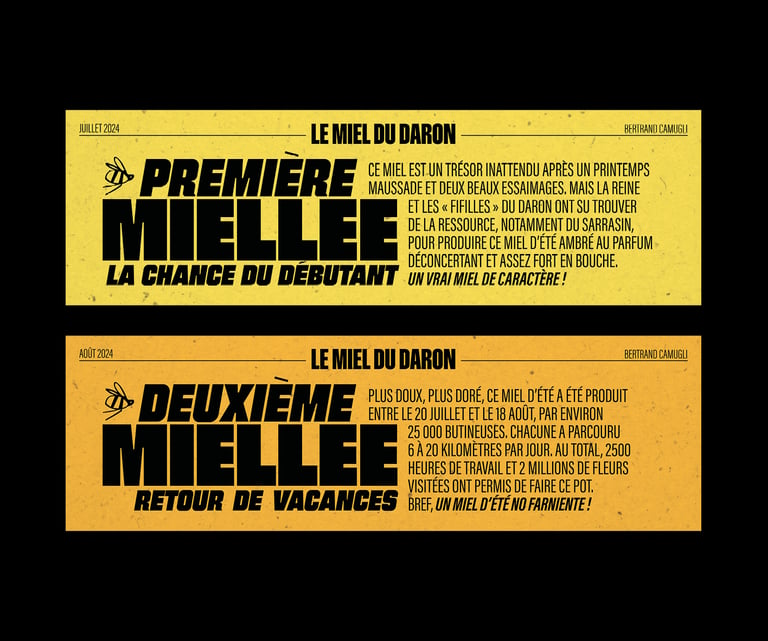 JUILLET 2024

LE MIEL DU DARON

BERTRAND CAMUGLI

PREMIÈRE
MIELLEE
LA CHANCE DU DÉBUTANT

CE MIEL EST UN TRÉSOR INATTENDU APRÈS UN PRINTEMPS MAUSSADE ET DEUX BEAUX ESSAIMAGES. MAIS LA REINE ET LES « FIFILLES » DU DARON ONT SU TROUVER DE LA RESSOURCE, NOTAMMENT DU SARRASIN, POUR PRODUIRE CE MIEL D'ÉTÉ AMBRÉ AU PARFUM DÉCONCERTANT ET ASSEZ FORT EN BOUCHE. UN VRAI MIEL DE CARACTÈRE !

AOÛT 2024

LE MIEL DU DARON

BERTRAND CAMUGLI

DEUXIÈME
MIELLEE
RETOUR DE VACANCES

PLUS DOUX, PLUS DORÉ, CE MIEL D'ÉTÉ A ÉTÉ PRODUIT ENTRE LE 20 JUILLET ET LE 18 AOÛT, PAR ENVIRON 25 000 BUTINEUSES. CHACUNE A PARCOURU 6 À 20 KILOMÈTRES PAR JOUR. AU TOTAL, 2500 HEURES DE TRAVAIL ET 2 MILLIONS DE FLEURS VISITÉES ONT PERMIS DE FAIRE CE POT. BREF, UN MIEL D'ÉTÉ NO FARNIENTE !